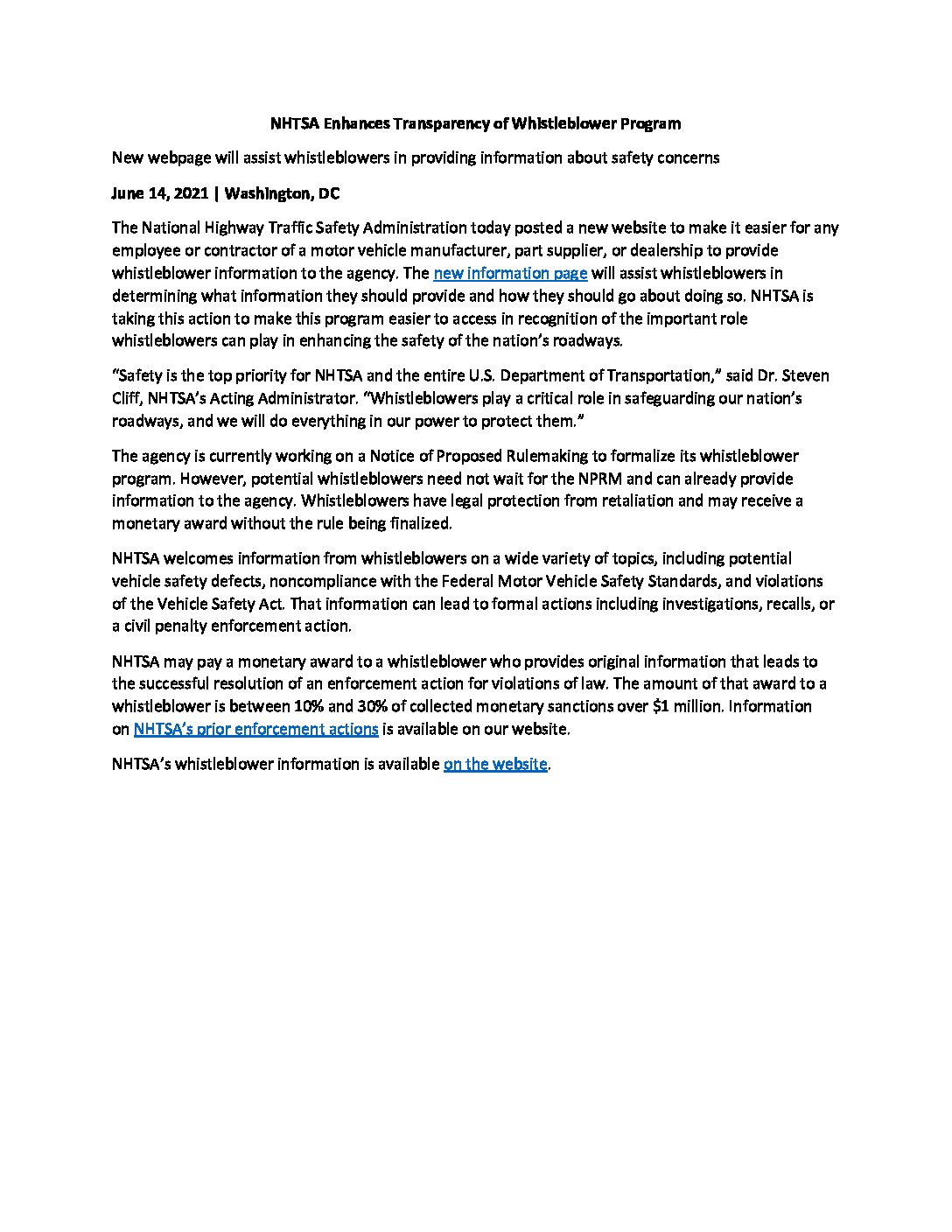 NHTSA Enhances Transparency of Whistleblower Program

New webpage will assist whistleblowers in providing information about safety concerns

June 14, 2021 | Washington, DC

The National Highway Traffic Safety Administration today posted a new website to make it easier for any employee or contractor of a motor vehicle manufacturer, part supplier, or dealership to provide whistleblower information to the agency. The new information page will assist whistleblowers in determining what information they should provide and how they should go about doing so. NHTSA is taking this action to make this program easier to access in recognition of the important role whistleblowers can play in enhancing the safety of the nation's roadways.

"Safety is the top priority for NHTSA and the entire U.S. Department of Transportation," said Dr. Steven Cliff, NHTSA's Acting Administrator. "Whistleblowers play a critical role in safeguarding our nation's roadways, and we will do everything in our power to protect them."

The agency is currently working on a Notice of Proposed Rulemaking to formalize its whistleblower program. However, potential whistleblowers need not wait for the NPRM and can already provide information to the agency. Whistleblowers have legal protection from retaliation and may receive a monetary award without the rule being finalized.

NHTSA welcomes information from whistleblowers on a wide variety of topics, including potential vehicle safety defects, noncompliance with the Federal Motor Vehicle Safety Standards, and violations of the Vehicle Safety Act. That information can lead to formal actions including investigations, recalls, or a civil penalty enforcement action.

NHTSA may pay a monetary award to a whistleblower who provides original information that leads to the successful resolution of an enforcement action for violations of law. The amount of that award to a whistleblower is between 10% and 30% of collected monetary sanctions over $1 million. Information on NHTSA's prior enforcement actions is available on our website.

NHTSA's whistleblower information is available on the website.